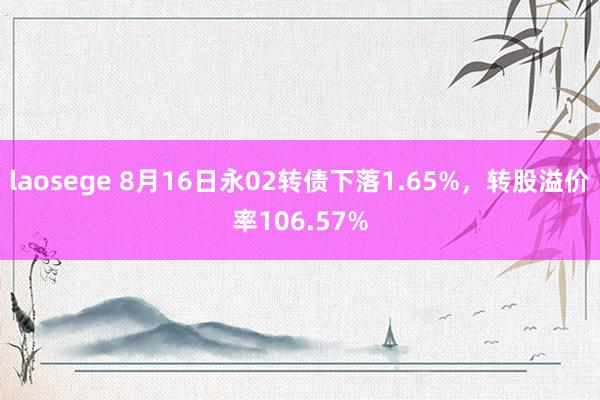 laosege 8月16日永02转债下落1.65%，转股溢价率106.57%